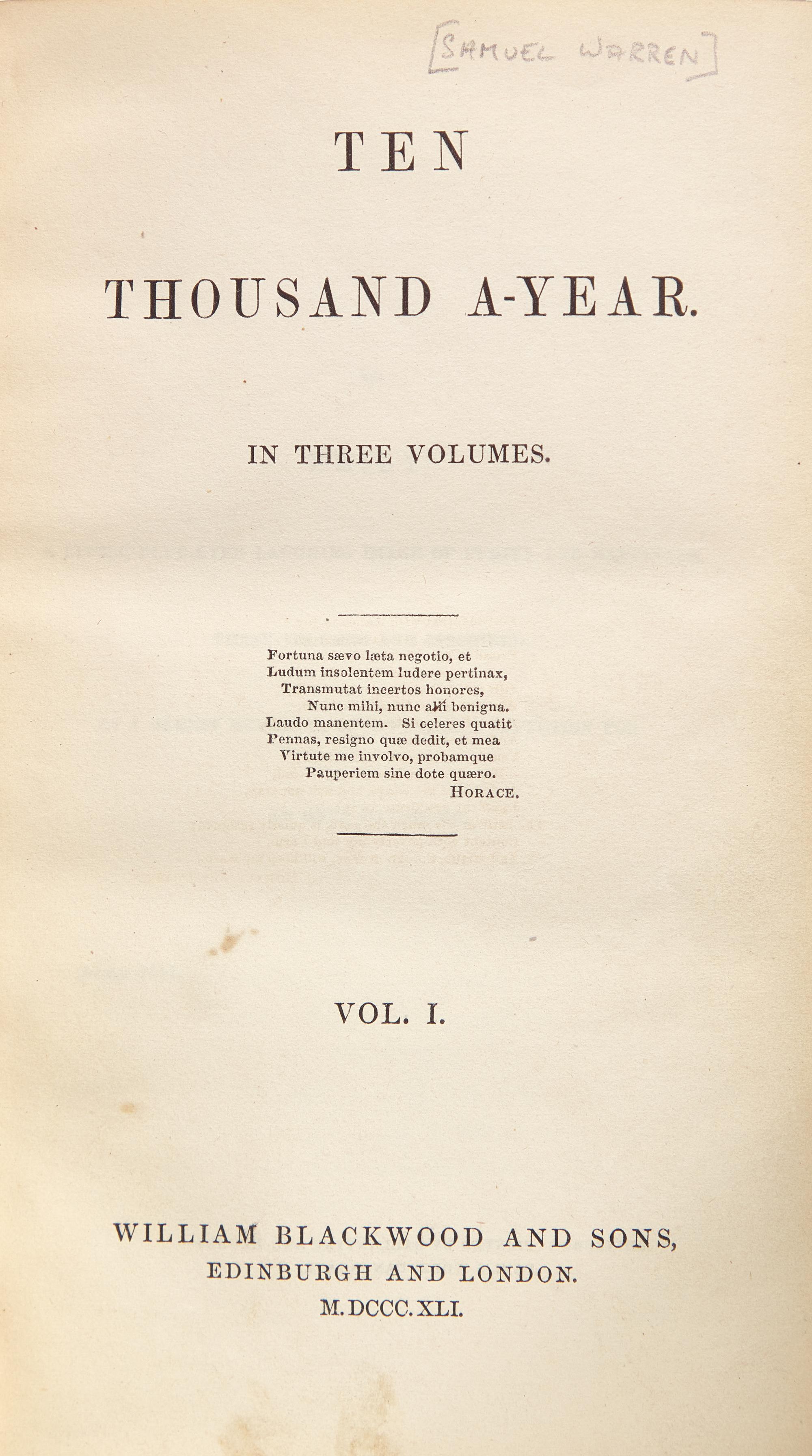 [SAMUEL WARREN]

TEN

THOUSAND A-YEAR.

IN THREE VOLUMES.

Fortuna sævo læta negotio, et
Ludum insolentem ludere pertinax,
Transmutat incertos honores,
Nunc mihi, nunc alii benigna.
Laudo manentem. Si celeres quatit
Pennas, resigno quæ dedit, et mea
Virtute me involvo, probamque
Pauperiem sine dote quæro.
HORACE.

VOL. I.

WILLIAM BLACKWOOD AND SONS,
EDINBURGH AND LONDON.
M.DCCC.XLI.